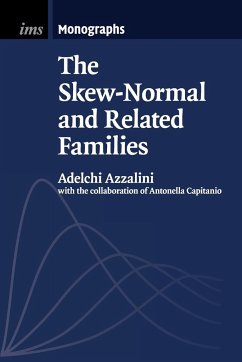 ims Monographs

The Skew-Normal and Related Families

Adelchi Azzalini
with the collaboration of Antonella Capitanio